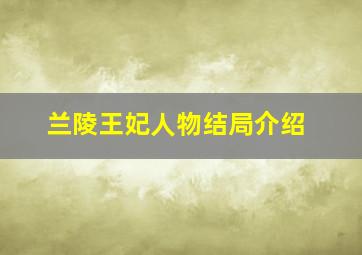 兰陵王妃人物结局介绍